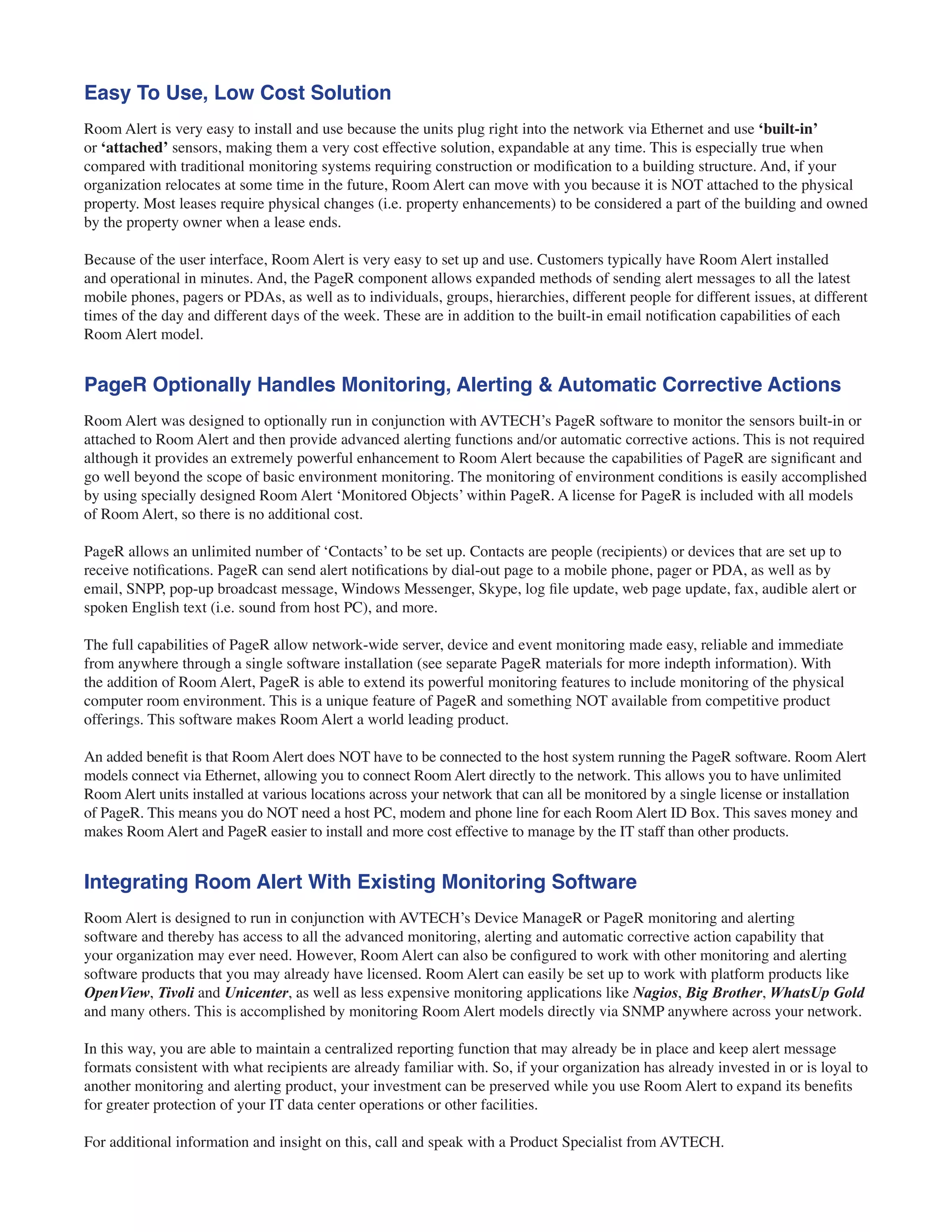 Easy To Use, Low Cost Solution

Room Alert is very easy to install and use because the units plug right into the network via Ethernet and use ‘built-in’ or ‘attached’ sensors, making them a very cost effective solution, expandable at any time. This is especially true when compared with traditional monitoring systems requiring construction or modification to a building structure. And, if your organization relocates at some time in the future, Room Alert can move with you because it is NOT attached to the physical property. Most leases require physical changes (i.e. property enhancements) to be considered a part of the building and owned by the property owner when a lease ends.

Because of the user interface, Room Alert is very easy to set up and use. Customers typically have Room Alert installed and operational in minutes. And, the PageR component allows expanded methods of sending alert messages to all the latest mobile phones, pagers or PDAs, as well as to individuals, groups, hierarchies, different people for different issues, at different times of the day and different days of the week. These are in addition to the built-in email notification capabilities of each Room Alert model.

PageR Optionally Handles Monitoring, Alerting & Automatic Corrective Actions

Room Alert was designed to optionally run in conjunction with AVTECH’s PageR software to monitor the sensors built-in or attached to Room Alert and then provide advanced alerting functions and/or automatic corrective actions. This is not required although it provides an extremely powerful enhancement to Room Alert because the capabilities of PageR are significant and go well beyond the scope of basic environment monitoring. The monitoring of environment conditions is easily accomplished by using specially designed Room Alert ‘Monitored Objects’ within PageR. A license for PageR is included with all models of Room Alert, so there is no additional cost.

PageR allows an unlimited number of ‘Contacts’ to be set up. Contacts are people (recipients) or devices that are set up to receive notifications. PageR can send alert notifications by dial-out page to a mobile phone, pager or PDA, as well as by email, SNPP, pop-up broadcast message, Windows Messenger, Skype, log file update, web page update, fax, audible alert or spoken English text (i.e. sound from host PC), and more.

The full capabilities of PageR allow network-wide server, device and event monitoring made easy, reliable and immediate from anywhere through a single software installation (see separate PageR materials for more indepth information). With the addition of Room Alert, PageR is able to extend its powerful monitoring features to include monitoring of the physical computer room environment. This is a unique feature of PageR and something NOT available from competitive product offerings. This software makes Room Alert a world leading product.

An added benefit is that Room Alert does NOT have to be connected to the host system running the PageR software. Room Alert models connect via Ethernet, allowing you to connect Room Alert directly to the network. This allows you to have unlimited Room Alert units installed at various locations across your network that can all be monitored by a single license or installation of PageR. This means you do NOT need a host PC, modem and phone line for each Room Alert ID Box. This saves money and makes Room Alert and PageR easier to install and more cost effective to manage by the IT staff than other products.

Integrating Room Alert With Existing Monitoring Software

Room Alert is designed to run in conjunction with AVTECH’s Device ManageR or PageR monitoring and alerting software and thereby has access to all the advanced monitoring, alerting and automatic corrective action capability that your organization may ever need. However, Room Alert can also be configured to work with other monitoring and alerting software products that you may already have licensed. Room Alert can easily be set up to work with platform products like OpenView, Tivoli and Unicenter, as well as less expensive monitoring applications like Nagios, Big Brother, WhatsUp Gold and many others. This is accomplished by monitoring Room Alert models directly via SNMP anywhere across your network.

In this way, you are able to maintain a centralized reporting function that may already be in place and keep alert message formats consistent with what recipients are already familiar with. So, if your organization has already invested in or is loyal to another monitoring and alerting product, your investment can be preserved while you use Room Alert to expand its benefits for greater protection of your IT data center operations or other facilities.

For additional information and insight on this, call and speak with a Product Specialist from AVTECH.